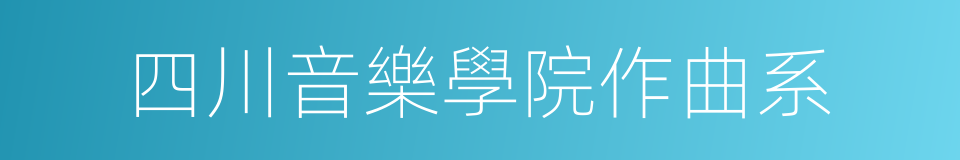 四川音樂學院作曲系